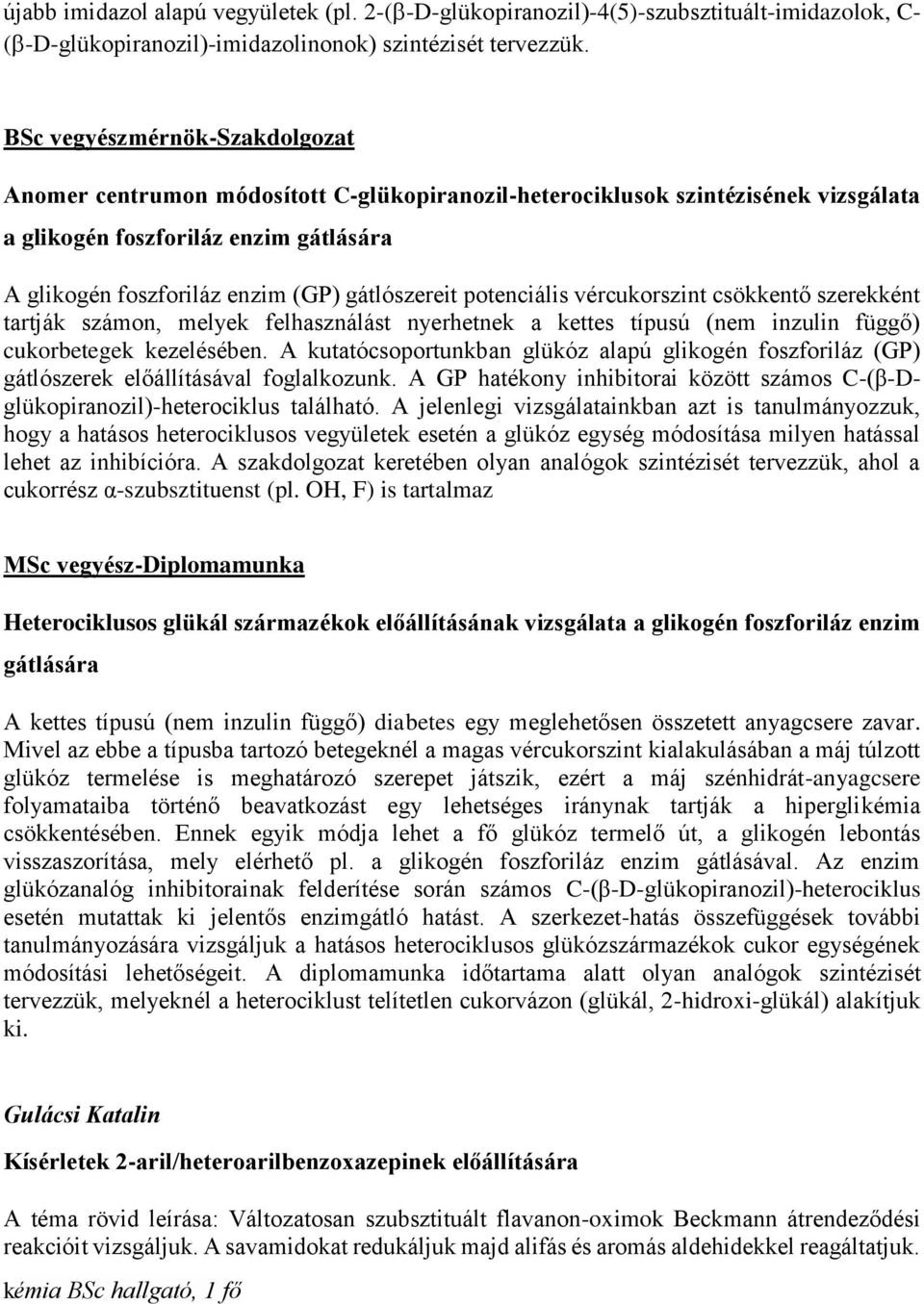 újabb imidazol alapú vegyületek (pl. 2-(β-D-glükopiranozil)-4(5)-szubsztituált-imidazolok, C-(β-D-glükopiranozil)-imidazolinonok) szintézisét tervezzük.

BSc vegyészmérnök-Szakdolgozat

Anomer centrumon módosított C-glükopiranozil-heterociklusok szintézisének vizsgálata a glikogén foszforiláz enzim gátlására

A glikogén foszforiláz enzim (GP) gátlószereit potenciális vércukorszint csökkentő szerekként tartják számon, melyek felhasználást nyerhetnek a kettes típusú (nem inzulin függő) cukorbetegek kezelésében. A kutatócsoportunkban glükóz alapú glikogén foszforiláz (GP) gátlószerek előállításával foglalkozunk. A GP hatékony inhibitorai között számos C-(β-D-glükopiranozil)-heterociklus található. A jelenlegi vizsgálatainkban azt is tanulmányozzuk, hogy a hatásos heterociklusos vegyületek esetén a glükóz egység módosítása milyen hatással lehet az inhibícióra. A szakdolgozat keretében olyan analógok szintézisét tervezzük, ahol a cukorrész α-szubsztituenst (pl. OH, F) is tartalmaz

MSc vegyész-Diplomamunka

Heterociklusos glükál származékok előállításának vizsgálata a glikogén foszforiláz enzim gátlására

A kettes típusú (nem inzulin függő) diabetes egy meglehetősen összetett anyagcsere zavar. Mivel az ebbe a típusba tartozó betegeknél a magas vércukorszint kialakulásában a máj túlzott glükóz termelése is meghatározó szerepet játszik, ezért a máj szénhidrát-anyagcsere folyamataiba történő beavatkozást egy lehetséges iránynak tartják a hiperglikémia csökkentésében. Ennek egyik módja lehet a fő glükóz termelő út, a glikogén lebontás visszaszorítása, mely elérhető pl. a glikogén foszforiláz enzim gátlásával. Az enzim glükózanalóg inhibitorainak felderítése során számos C-(β-D-glükopiranozil)-heterociklus esetén mutattak ki jelentős enzimgátló hatást. A szerkezet-hatás összefüggések további tanulmányozására vizsgáljuk a hatásos heterociklusos glükózszármazékok cukor egységének módosítási lehetőségeit. A diplomamunka időtartama alatt olyan analógok szintézisét tervezzük, melyeknél a heterociklust telítetlen cukorvázon (glükál, 2-hidroxi-glükál) alakítjuk ki.

Gulácsi Katalin

Kísérletek 2-aril/heteroarilbenzoxazepinek előállítására

A téma rövid leírása: Változatosan szubsztituált flavanon-oximok Beckmann átrendeződési reakcióit vizsgáljuk. A savamidokat redukáljuk majd alifás és aromás aldehidekkel reagáltatjuk.

kémia BSc hallgató, 1 fő